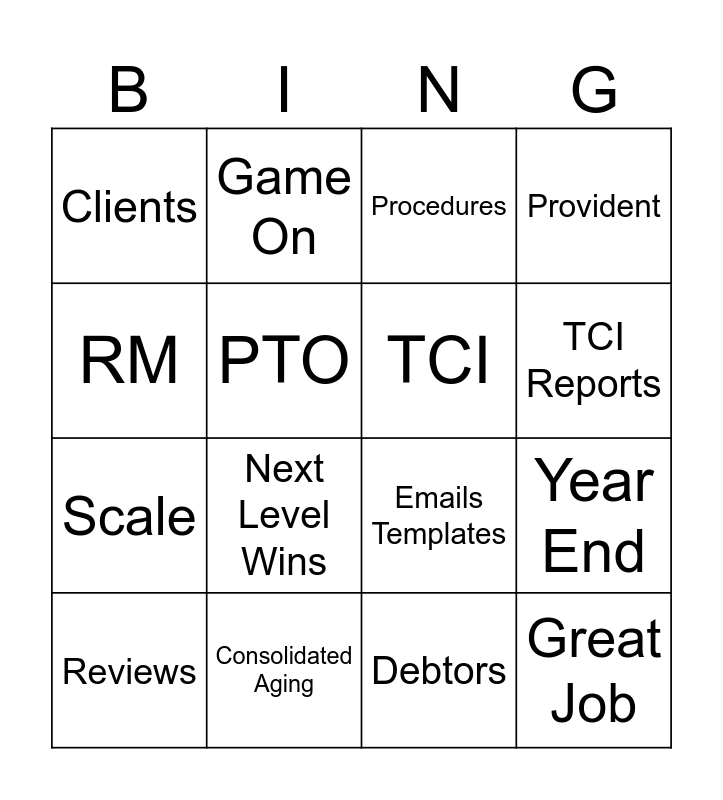 | B | I | N | G |
|---|---|---|---|
| Clients | Game On | Procedures | Provident |
| RM | PTO | TCI | TCI Reports |
| Scale | Next Level Wins | Emails Templates | Year End |
| Reviews | Consolidated Aging | Debtors | Great Job |